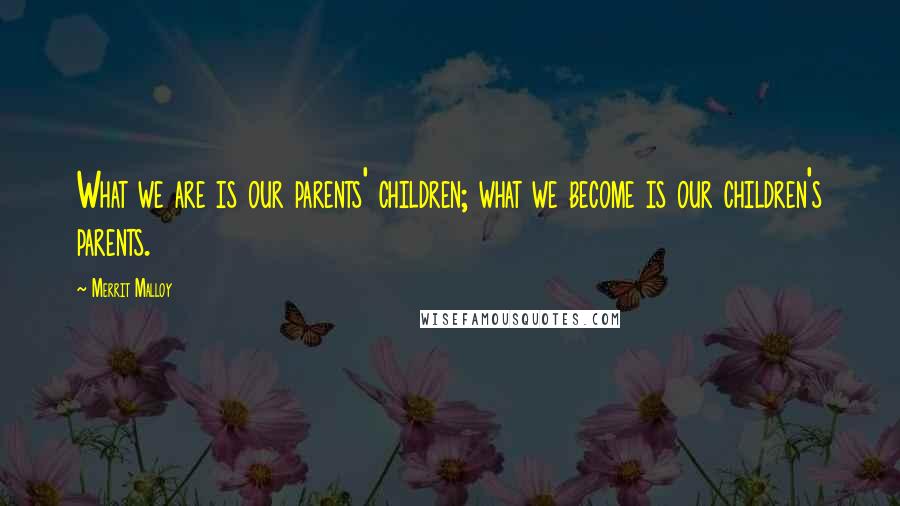 What we are is our parents' children; what we become is our children's parents.

~ Merrit Malloy

WISEFAMOUSQUOTES.COM